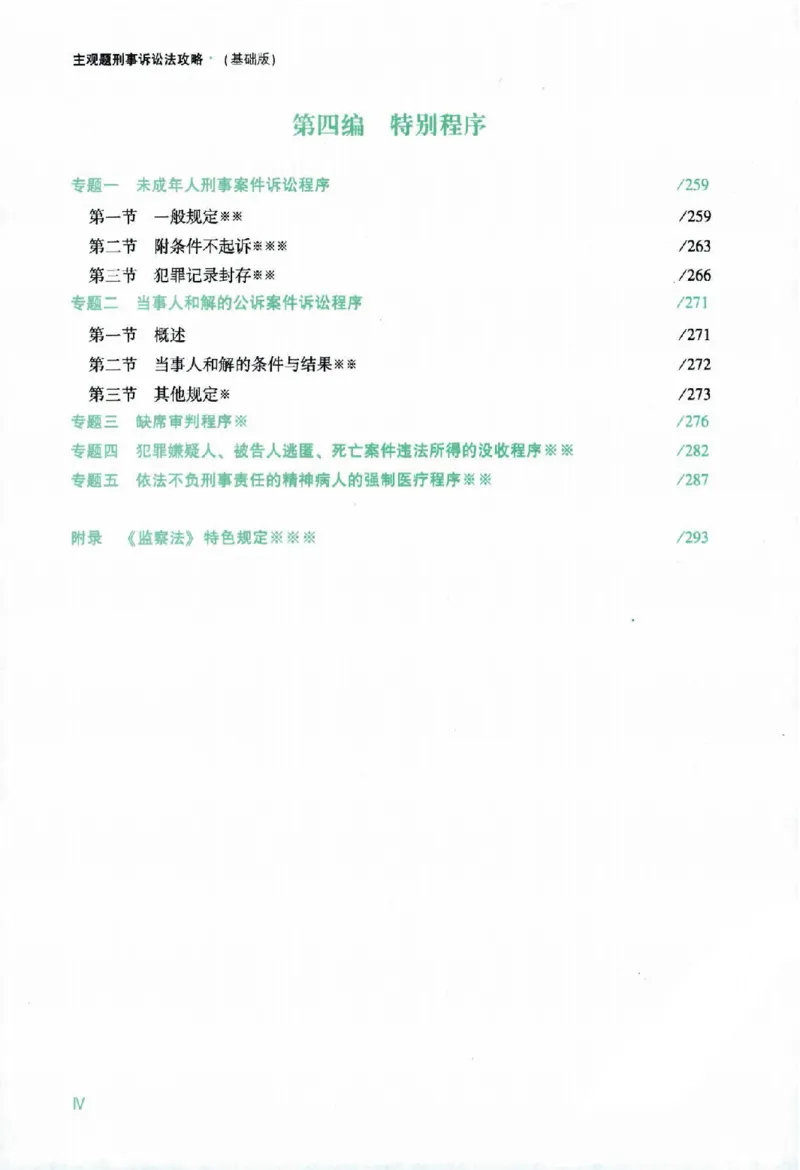 主观题刑事诉讼法攻略·（基础版）

第四编 特别程序

专题一 未成年人刑事案件诉讼程序 /259

第一节 一般规定※※ /259

第二节 附条件不起诉※※※ /263

第三节 犯罪记录封存※※ /266

专题二 当事人和解的公诉案件诉讼程序 /271

第一节 概述 /271

第二节 当事人和解的条件与结果※※ /272

第三节 其他规定※ /273

专题三 缺席审判程序※ /276

专题四 犯罪嫌疑人、被告人逃匿、死亡案件违法所得的没收程序※※ /282

专题五 依法不负刑事责任的精神病人的强制医疗程序※※ /287

附录 《监察法》特色规定※※※ /293

Ⅳ